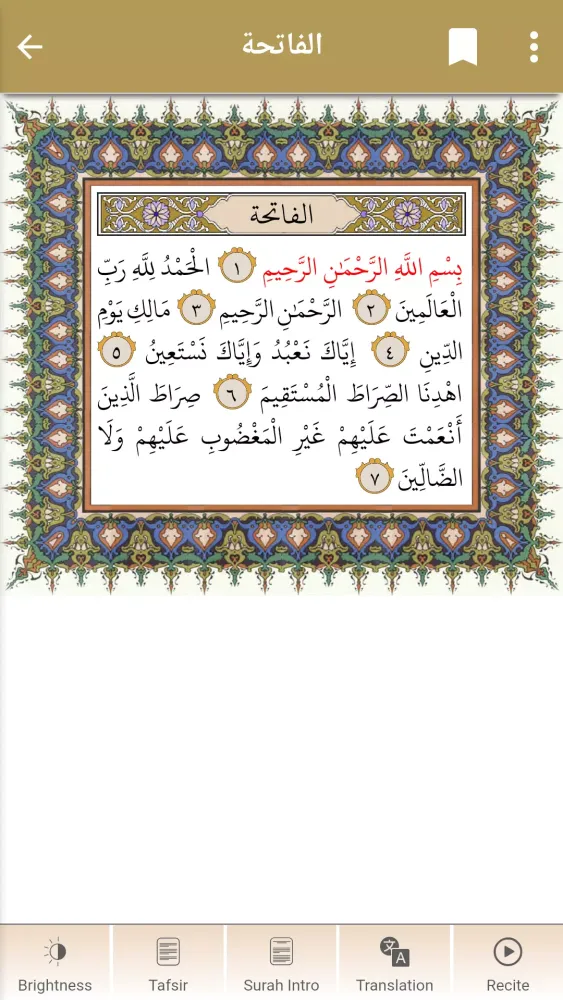 الفاتحة

الفاتحة

بِسْمِ اللَّهِ الرَّحْمَٰنِ الرَّحِيمِ ١ الْحَمْدُ لِلَّهِ رَبِّ الْعَالَمِينَ ٢ الرَّحْمَٰنِ الرَّحِيمِ ٣ مَالِكِ يَوْمِ الدِّينِ ٤ إِيَّاكَ نَعْبُدُ وَإِيَّاكَ نَسْتَعِينُ ٥ اهْدِنَا الصِّرَاطَ الْمُسْتَقِيمَ ٦ صِرَاطَ الَّذِينَ أَنْعَمْتَ عَلَيْهِمْ غَيْرِ الْمَغْضُوبِ عَلَيْهِمْ وَلَا الضَّالِّينَ ٧

Brightness
Tafsir
Surah Intro
Translation
Recite